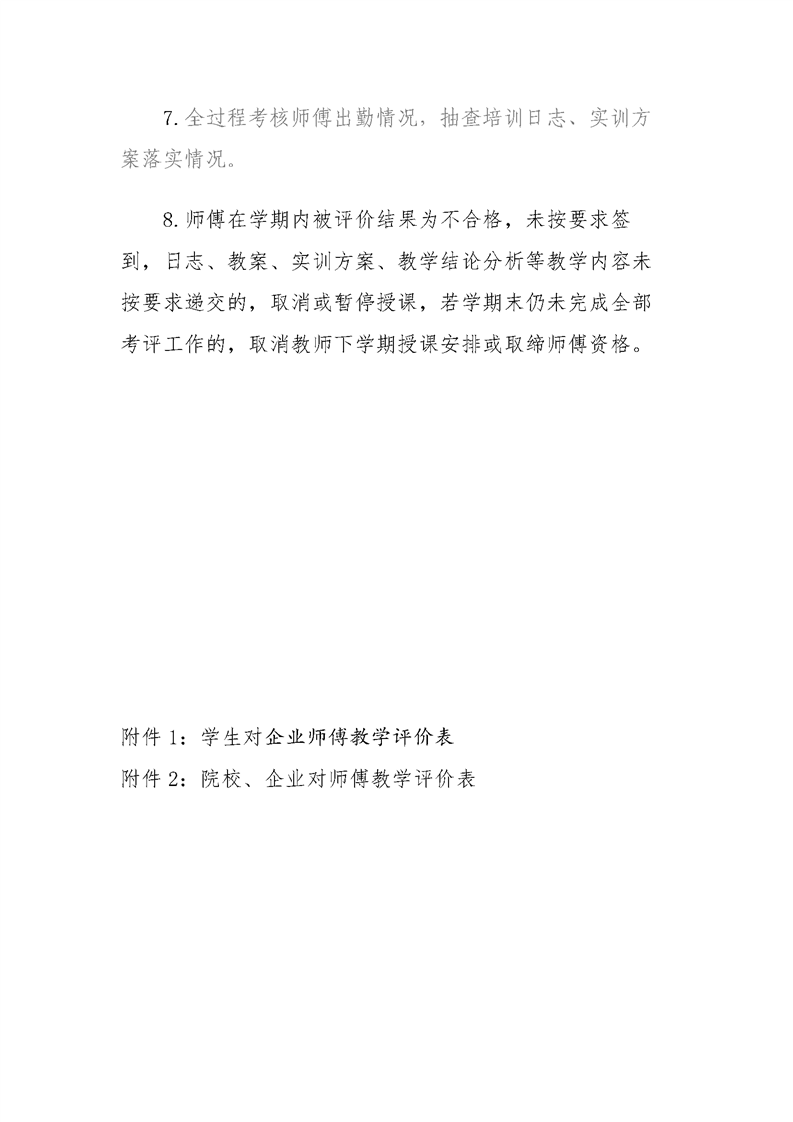 7.全过程考核师傅出勤情况，抽查培训日志、实训方案落实情况。

8.师傅在学期内被评价结果为不合格，未按要求签到，日志、教案、实训方案、教学结论分析等教学内容未按要求递交的，取消或暂停授课，若学期末仍未完成全部考评工作的，取消教师下学期授课安排或取缔师傅资格。

附件 1：学生对企业师傅教学评价表
附件 2：院校、企业对师傅教学评价表